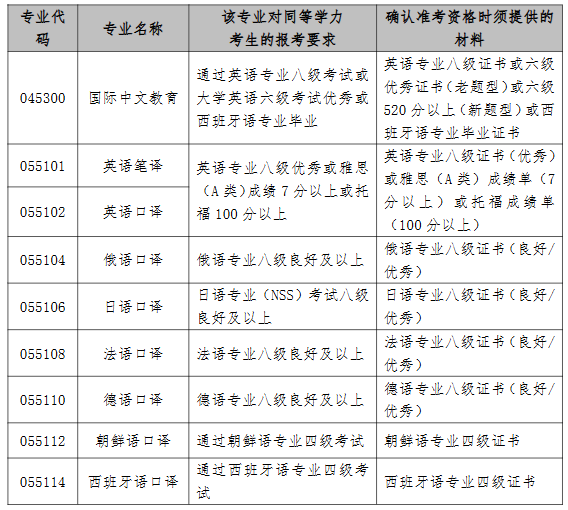 | 专业代码 | 专业名称 | 该专业对同等学力考生的报考要求 | 确认准考资格时须提供的材料 |
|---|---|---|---|
| 045300 | 国际中文教育 | 通过英语专业八级考试或大学英语六级考试优秀或西班牙语专业毕业 | 英语专业八级证书或六级优秀证书（老题型）或六级520分以上（新题型）或西班牙语专业毕业证书 |
| 055101 | 英语笔译 | 英语专业八级优秀或雅思（A类）成绩7分以上或托福100分以上 | 英语专业八级证书（优秀）或雅思（A类）成绩单（7分以上）或托福成绩单（100分以上） |
| 055102 | 英语口译 |  |  |
| 055104 | 俄语口译 | 俄语专业八级良好及以上 | 俄语专业八级证书（良好/优秀） |
| 055106 | 日语口译 | 日语专业（NSS）考试八级良好及以上 | 日语专业八级证书（良好/优秀） |
| 055108 | 法语口译 | 法语专业八级良好及以上 | 法语专业八级证书（良好/优秀） |
| 055110 | 德语口译 | 德语专业八级良好及以上 | 德语专业八级证书（良好/优秀） |
| 055112 | 朝鲜语口译 | 通过朝鲜语专业四级考试 | 朝鲜语专业四级证书 |
| 055114 | 西班牙语口译 | 通过西班牙语专业四级考试 | 西班牙语专业四级证书 |